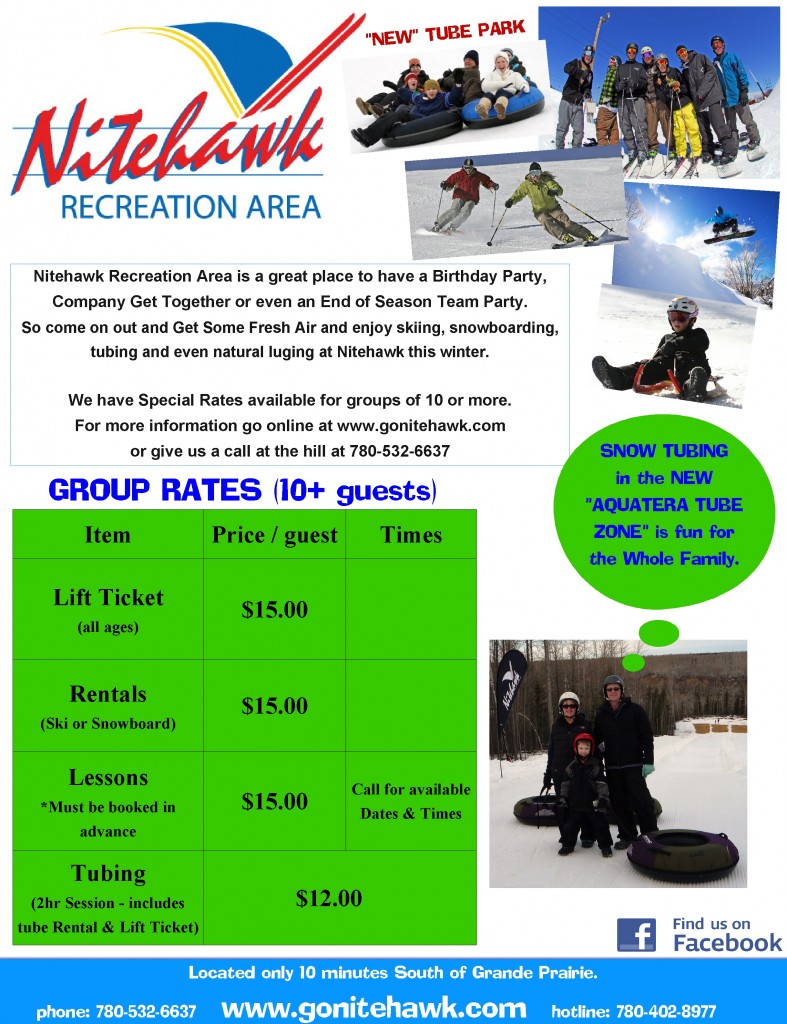 Nitehawk
RECREATION AREA

"NEW" TUBE PARK

Nitehawk Recreation Area is a great place to have a Birthday Party, Company Get Together or even an End of Season Team Party. So come on out and Get Some Fresh Air and enjoy skiing, snowboarding, tubing and even natural luging at Nitehawk this winter.

We have Special Rates available for groups of 10 or more. For more information go online at www.gonitehawk.com or give us a call at the hill at 780-532-6637

SNOW TUBING in the NEW "AQUATERA TUBE ZONE" is fun for the Whole Family.

GROUP RATES (10+ guests)

| Item | Price / guest | Times |
|---|---|---|
| Lift Ticket (all ages) | $15.00 | |
| Rentals (Ski or Snowboard) | $15.00 | |
| Lessons *Must be booked in advance | $15.00 | Call for available Dates & Times |
| Tubing (2hr Session - includes tube Rental & Lift Ticket) | $12.00 | |

Nitehawk

Find us on Facebook

Located only 10 minutes South of Grande Prairie.

phone: 780-532-6637 www.gonitehawk.com hotline: 780-402-8977